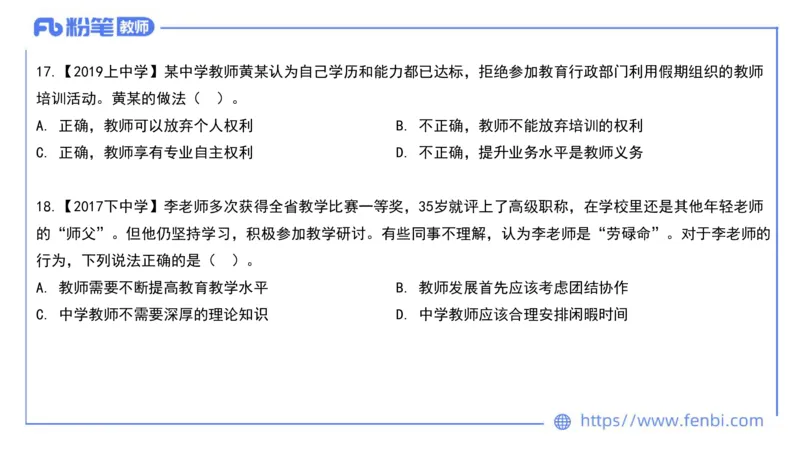 Fb 粉笔 教师

17.【2019上中学】某中学教师黄某认为自己学历和能力都已达标，拒绝参加教育行政部门利用假期组织的教师培训活动。黄某的做法（ ）。

A. 正确，教师可以放弃个人权利

B. 不正确，教师不能放弃培训的权利

C. 正确，教师享有专业自主权利

D. 不正确，提升业务水平是教师义务

18.【2017下中学】李老师多次获得全省教学比赛一等奖，35岁就评上了高级职称，在学校里还是其他年轻老师的“师父”。但他仍坚持学习，积极参加教学研讨。有些同事不理解，认为李老师是“劳碌命”。对于李老师的行为，下列说法正确的是（ ）。

A. 教师需要不断提高教育教学水平

B. 教师发展首先应该考虑团结协作

C. 中学教师不需要深厚的理论知识

D. 中学教师应该合理安排闲暇时间

https://www.fenbi.com